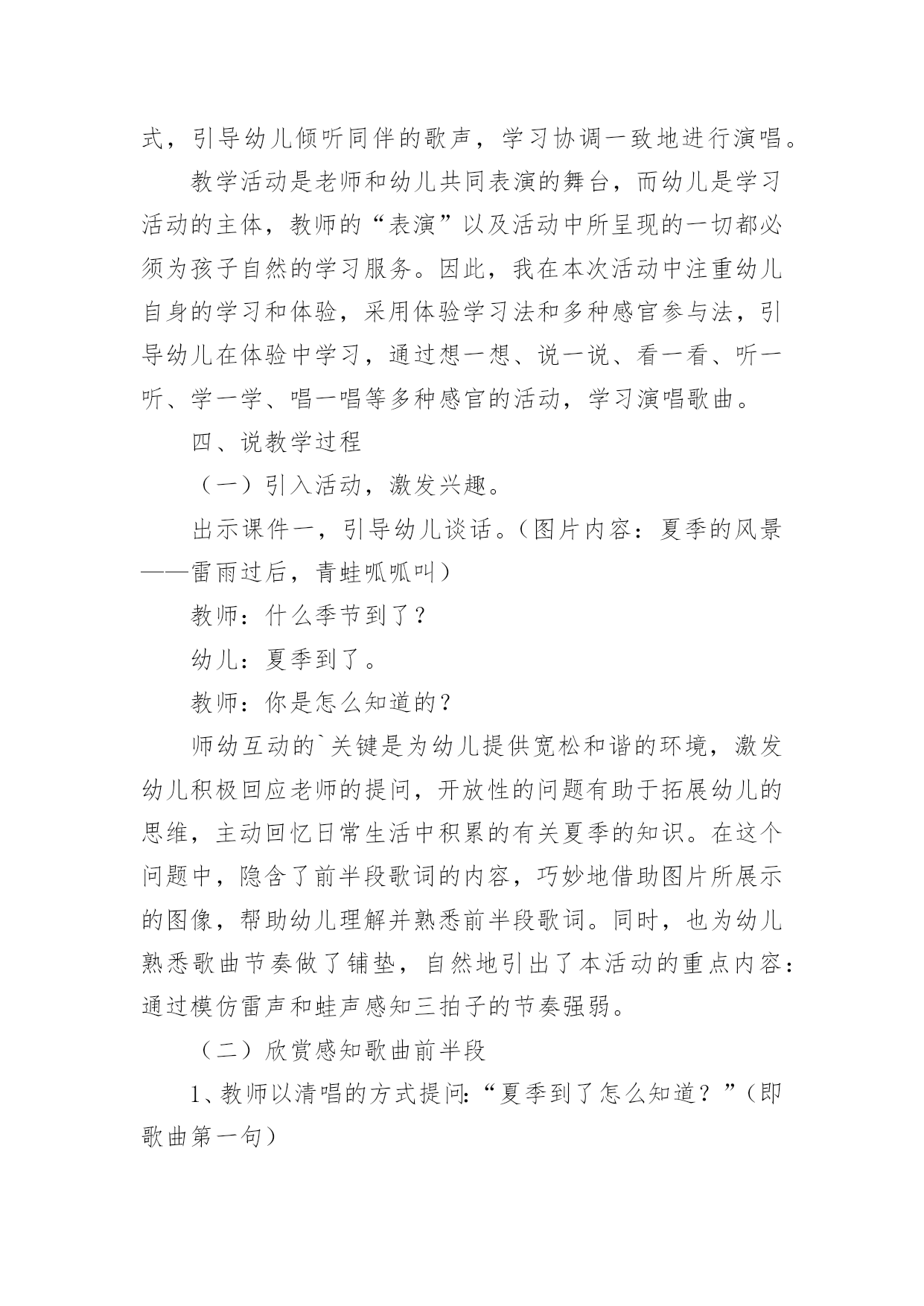 式，引导幼儿倾听同伴的歌声，学习协调一致地进行演唱。

教学活动是老师和幼儿共同表演的舞台，而幼儿是学习活动的主体，教师的“表演”以及活动中所呈现的一切都必须为孩子自然的学习服务。因此，我在本次活动中注重幼儿自身的学习和体验，采用体验学习法和多种感官参与法，引导幼儿在体验中学习，通过想一想、说一说、看一看、听一听、学一学、唱一唱等多种感官的活动，学习演唱歌曲。

四、说教学过程

（一）引入活动，激发兴趣。

出示课件一，引导幼儿谈话。（图片内容：夏季的风景——雷雨过后，青蛙呱呱叫）

教师：什么季节到了？

幼儿：夏季到了。

教师：你是怎么知道的？

师幼互动的`关键是为幼儿提供宽松和谐的环境，激发幼儿积极回应老师的提问，开放性的问题有助于拓展幼儿的思维，主动回忆日常生活中积累的有关夏季的知识。在这个问题中，隐含了前半段歌词的内容，巧妙地借助图片所展示的图像，帮助幼儿理解并熟悉前半段歌词。同时，也为幼儿熟悉歌曲节奏做了铺垫，自然地引出了本活动的重点内容：通过模仿雷声和蛙声感知三拍子的节奏强弱。

（二）欣赏感知歌曲前半段

1、教师以清唱的方式提问:“夏季到了怎么知道？”（即歌曲第一句）